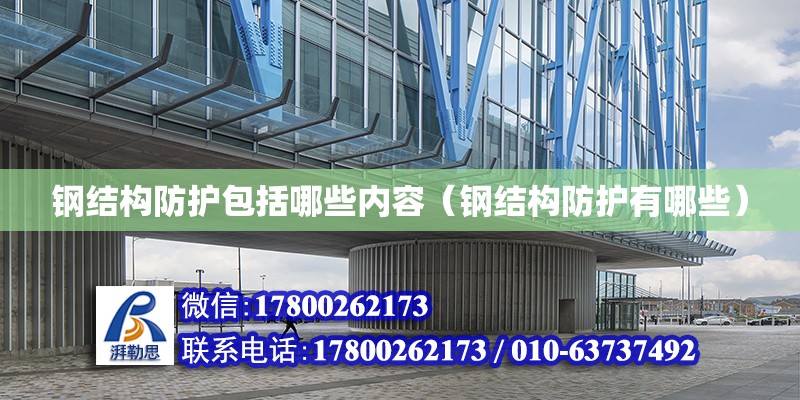 钢结构防护包括哪些内容（钢结构防护有哪些）

湃勒思

微信:17800262173

联系电话:17800262173 / 010-63737492